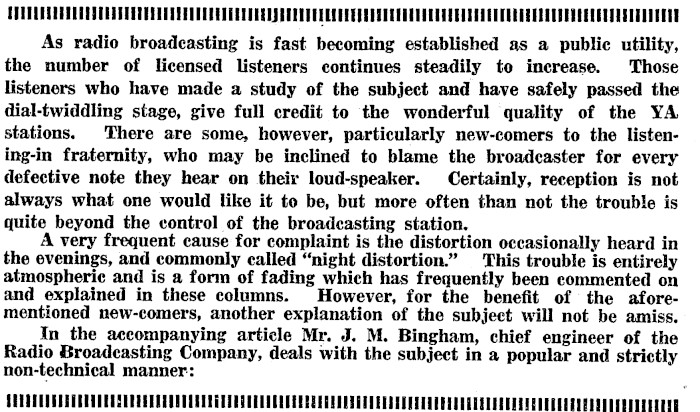 As radio broadcasting is fast becoming established as a public utility, the number of licensed listeners continues steadily to increase. Those listeners who have made a study of the subject and have safely passed the dial-twiddling stage, give full credit to the wonderful quality of the YA stations. There are some, however, particularly new-comers to the listening-in fraternity, who may be inclined to blame the broadcaster for every defective note they hear on their loud-speaker. Certainly, reception is not always what one would like it to be, but more often than not the trouble is quite beyond the control of the broadcasting station.

A very frequent cause for complaint is the distortion occasionally heard in the evenings, and commonly called "night distortion." This trouble is entirely atmospheric and is a form of fading which has frequently been commented on and explained in these columns. However, for the benefit of the aforementioned new-comers, another explanation of the subject will not be amiss.

In the accompanying article Mr. J. M. Bingham, chief engineer of the Radio Broadcasting Company, deals with the subject in a popular and strictly non-technical manner: